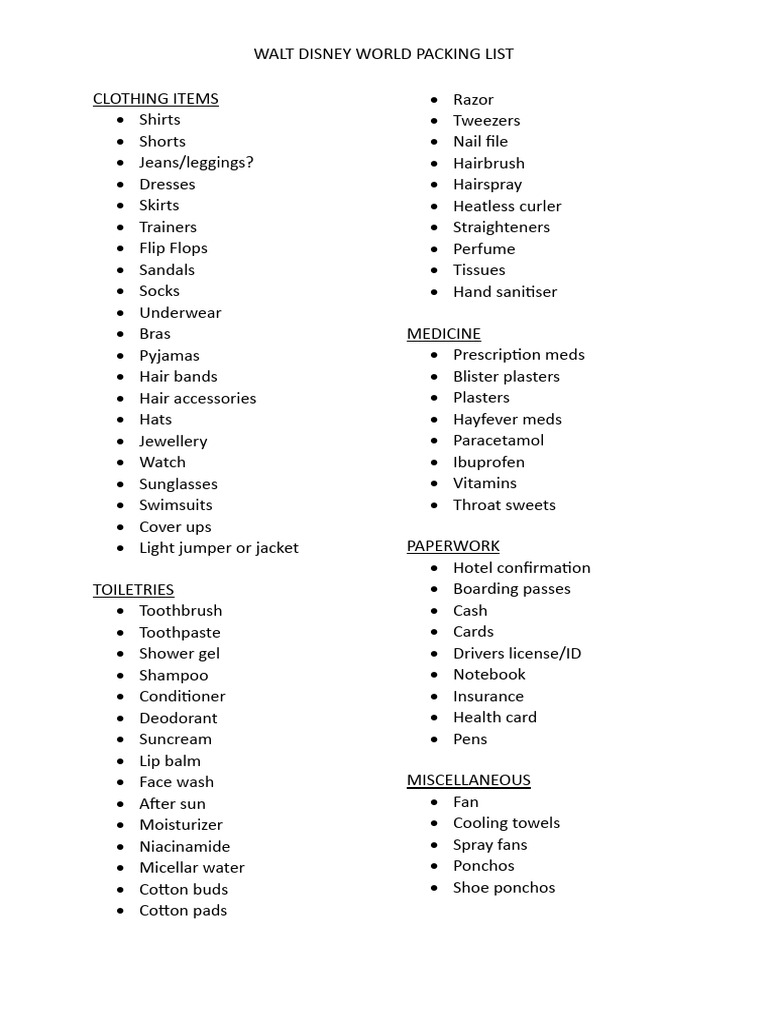 WALT DISNEY WORLD PACKING LIST

CLOTHING ITEMS
- Shirts
- Shorts
- Jeans/leggings?
- Dresses
- Skirts
- Trainers
- Flip Flops
- Sandals
- Socks
- Underwear
- Bras
- Pyjamas
- Hair bands
- Hair accessories
- Hats
- Jewellery
- Watch
- Sunglasses
- Swimsuits
- Cover ups
- Light jumper or jacket

TOILETRIES
- Toothbrush
- Toothpaste
- Shower gel
- Shampoo
- Conditioner
- Deodorant
- Suncream
- Lip balm
- Face wash
- After sun
- Moisturizer
- Niacinamide
- Micellar water
- Cotton buds
- Cotton pads
- Razor
- Tweezers
- Nail file
- Hairbrush
- Hairspray
- Heatless curler
- Straighteners
- Perfume
- Tissues
- Hand sanitiser

MEDICINE
- Prescription meds
- Blister plasters
- Plasters
- Hayfever meds
- Paracetamol
- Ibuprofen
- Vitamins
- Throat sweets

PAPERWORK
- Hotel confirmation
- Boarding passes
- Cash
- Cards
- Drivers license/ID
- Notebook
- Insurance
- Health card
- Pens

MISCELLANEOUS
- Fan
- Cooling towels
- Spray fans
- Ponchos
- Shoe ponchos